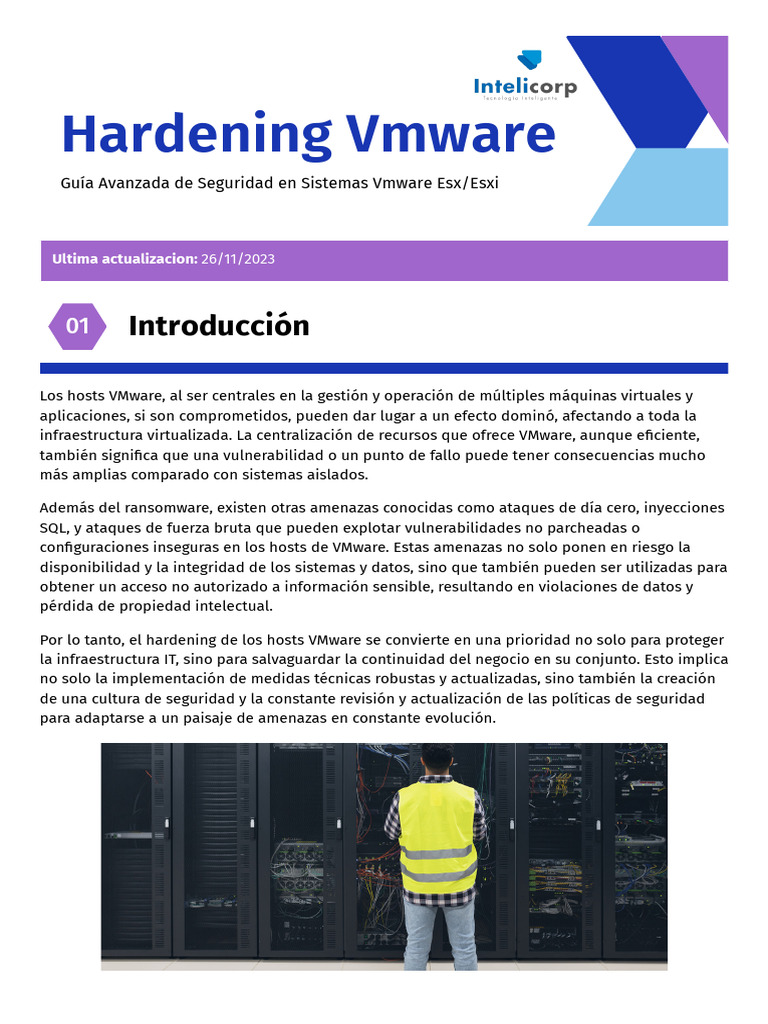 Intelicorp
Tecnología Inteligente

Hardening Vmware

Guía Avanzada de Seguridad en Sistemas Vmware Esx/Esxi

Ultima actualizacion: 26/11/2023

01 Introducción

Los hosts VMware, al ser centrales en la gestión y operación de múltiples máquinas virtuales y aplicaciones, si son comprometidos, pueden dar lugar a un efecto dominó, afectando a toda la infraestructura virtualizada. La centralización de recursos que ofrece VMware, aunque eficiente, también significa que una vulnerabilidad o un punto de fallo puede tener consecuencias mucho más amplias comparado con sistemas aislados.

Además del ransomware, existen otras amenazas conocidas como ataques de día cero, inyecciones SQL, y ataques de fuerza bruta que pueden explotar vulnerabilidades no parcheadas o configuraciones inseguras en los hosts de VMware. Estas amenazas no solo ponen en riesgo la disponibilidad y la integridad de los sistemas y datos, sino que también pueden ser utilizadas para obtener un acceso no autorizado a información sensible, resultando en violaciones de datos y pérdida de propiedad intelectual.

Por lo tanto, el hardening de los hosts VMware se convierte en una prioridad no solo para proteger la infraestructura IT, sino para salvaguardar la continuidad del negocio en su conjunto. Esto implica no solo la implementación de medidas técnicas robustas y actualizadas, sino también la creación de una cultura de seguridad y la constante revisión y actualización de las políticas de seguridad para adaptarse a un paisaje de amenazas en constante evolución.